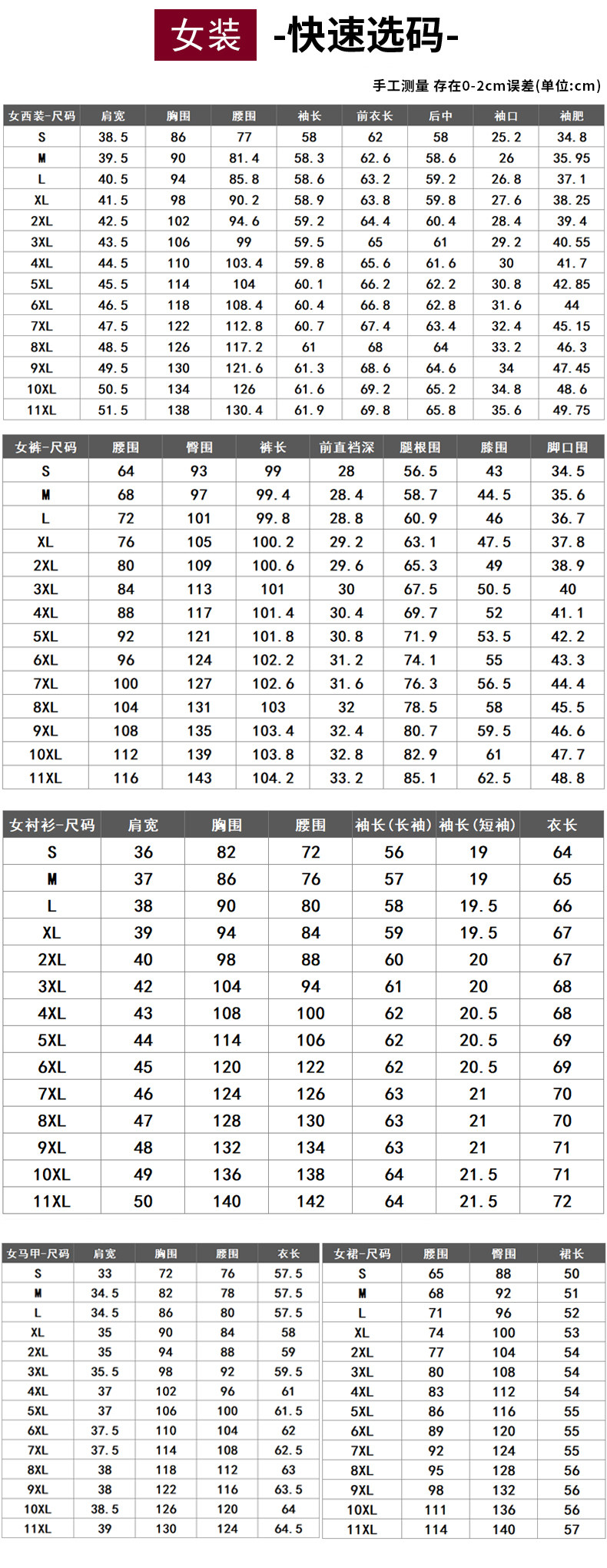 女装 -快速选码-

手工测量 存在0-2cm误差(单位:cm)

| 女西装-尺码 | 肩宽 | 胸围 | 腰围 | 袖长 | 前衣长 | 后中 | 袖口 | 袖肥 |
|---|---|---|---|---|---|---|---|---|
| S | 38.5 | 86 | 77 | 58 | 62 | 58 | 25.2 | 34.8 |
| M | 39.5 | 90 | 81.4 | 58.3 | 62.6 | 58.6 | 26 | 35.95 |
| L | 40.5 | 94 | 85.8 | 58.6 | 63.2 | 59.2 | 26.8 | 37.1 |
| XL | 41.5 | 98 | 90.2 | 58.9 | 63.8 | 59.8 | 27.6 | 38.25 |
| 2XL | 42.5 | 102 | 94.6 | 59.2 | 64.4 | 60.4 | 28.4 | 39.4 |
| 3XL | 43.5 | 106 | 99 | 59.5 | 65 | 61 | 29.2 | 40.55 |
| 4XL | 44.5 | 110 | 103.4 | 59.8 | 65.6 | 61.6 | 30 | 41.7 |
| 5XL | 45.5 | 114 | 104 | 60.1 | 66.2 | 62.2 | 30.8 | 42.85 |
| 6XL | 46.5 | 118 | 108.4 | 60.4 | 66.8 | 62.8 | 31.6 | 44 |
| 7XL | 47.5 | 122 | 112.8 | 60.7 | 67.4 | 63.4 | 32.4 | 45.15 |
| 8XL | 48.5 | 126 | 117.2 | 61 | 68 | 64 | 33.2 | 46.3 |
| 9XL | 49.5 | 130 | 121.6 | 61.3 | 68.6 | 64.6 | 34 | 47.45 |
| 10XL | 50.5 | 134 | 126 | 61.6 | 69.2 | 65.2 | 34.8 | 48.6 |
| 11XL | 51.5 | 138 | 130.4 | 61.9 | 69.8 | 65.8 | 35.6 | 49.75 |

| 女裤-尺码 | 腰围 | 臀围 | 裤长 | 前直裆深 | 腿根围 | 膝围 | 脚口围 |
|---|---|---|---|---|---|---|---|
| S | 64 | 93 | 99 | 28 | 56.5 | 43 | 34.5 |
| M | 68 | 97 | 99.4 | 28.4 | 58.7 | 44.5 | 35.6 |
| L | 72 | 101 | 99.8 | 28.8 | 60.9 | 46 | 36.7 |
| XL | 76 | 105 | 100.2 | 29.2 | 63.1 | 47.5 | 37.8 |
| 2XL | 80 | 109 | 100.6 | 29.6 | 65.3 | 49 | 38.9 |
| 3XL | 84 | 113 | 101 | 30 | 67.5 | 50.5 | 40 |
| 4XL | 88 | 117 | 101.4 | 30.4 | 69.7 | 52 | 41.1 |
| 5XL | 92 | 121 | 101.8 | 30.8 | 71.9 | 53.5 | 42.2 |
| 6XL | 96 | 124 | 102.2 | 31.2 | 74.1 | 55 | 43.3 |
| 7XL | 100 | 127 | 102.6 | 31.6 | 76.3 | 56.5 | 44.4 |
| 8XL | 104 | 131 | 103 | 32 | 78.5 | 58 | 45.5 |
| 9XL | 108 | 135 | 103.4 | 32.4 | 80.7 | 59.5 | 46.6 |
| 10XL | 112 | 139 | 103.8 | 32.8 | 82.9 | 61 | 47.7 |
| 11XL | 116 | 143 | 104.2 | 33.2 | 85.1 | 62.5 | 48.8 |

| 女衬衫-尺码 | 肩宽 | 胸围 | 腰围 | 袖长(长袖) | 袖长(短袖) | 衣长 |
|---|---|---|---|---|---|---|
| S | 36 | 82 | 72 | 56 | 19 | 64 |
| M | 37 | 86 | 76 | 57 | 19 | 65 |
| L | 38 | 90 | 80 | 58 | 19.5 | 66 |
| XL | 39 | 94 | 84 | 59 | 19.5 | 67 |
| 2XL | 40 | 98 | 88 | 60 | 20 | 67 |
| 3XL | 42 | 104 | 94 | 61 | 20 | 68 |
| 4XL | 43 | 108 | 100 | 62 | 20.5 | 68 |
| 5XL | 44 | 114 | 106 | 62 | 20.5 | 69 |
| 6XL | 45 | 120 | 122 | 62 | 20.5 | 69 |
| 7XL | 46 | 124 | 126 | 63 | 21 | 70 |
| 8XL | 47 | 128 | 130 | 63 | 21 | 70 |
| 9XL | 48 | 132 | 134 | 63 | 21 | 71 |
| 10XL | 49 | 136 | 138 | 64 | 21.5 | 71 |
| 11XL | 50 | 140 | 142 | 64 | 21.5 | 72 |

| 女马甲-尺码 | 肩宽 | 胸围 | 腰围 | 衣长 |
|---|---|---|---|---|
| S | 33 | 72 | 76 | 57.5 |
| M | 34.5 | 82 | 78 | 57.5 |
| L | 34.5 | 86 | 80 | 57.5 |
| XL | 35 | 90 | 84 | 58 |
| 2XL | 35 | 94 | 88 | 59 |
| 3XL | 35.5 | 98 | 92 | 59.5 |
| 4XL | 37 | 102 | 96 | 61 |
| 5XL | 37 | 106 | 100 | 61.5 |
| 6XL | 37.5 | 110 | 104 | 62 |
| 7XL | 37.5 | 114 | 108 | 62.5 |
| 8XL | 38 | 118 | 112 | 63 |
| 9XL | 38 | 122 | 116 | 63.5 |
| 10XL | 38.5 | 126 | 120 | 64 |
| 11XL | 39 | 130 | 124 | 64.5 |

| 女裙-尺码 | 腰围 | 臀围 | 裙长 |
|---|---|---|---|
| S | 65 | 88 | 50 |
| M | 68 | 92 | 51 |
| L | 71 | 96 | 52 |
| XL | 74 | 100 | 53 |
| 2XL | 77 | 104 | 54 |
| 3XL | 80 | 108 | 54 |
| 4XL | 83 | 112 | 54 |
| 5XL | 86 | 116 | 55 |
| 6XL | 89 | 120 | 55 |
| 7XL | 92 | 124 | 55 |
| 8XL | 95 | 128 | 56 |
| 9XL | 98 | 132 | 56 |
| 10XL | 111 | 136 | 56 |
| 11XL | 114 | 140 | 57 |